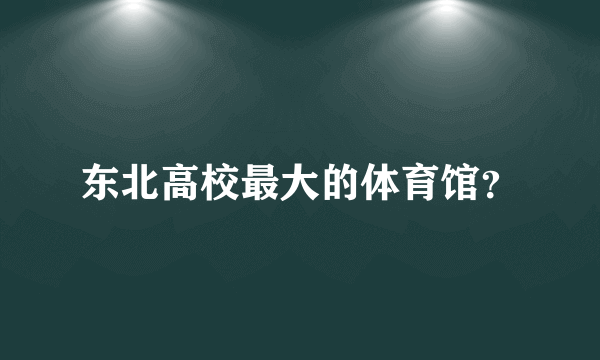 东北高校最大的体育馆?